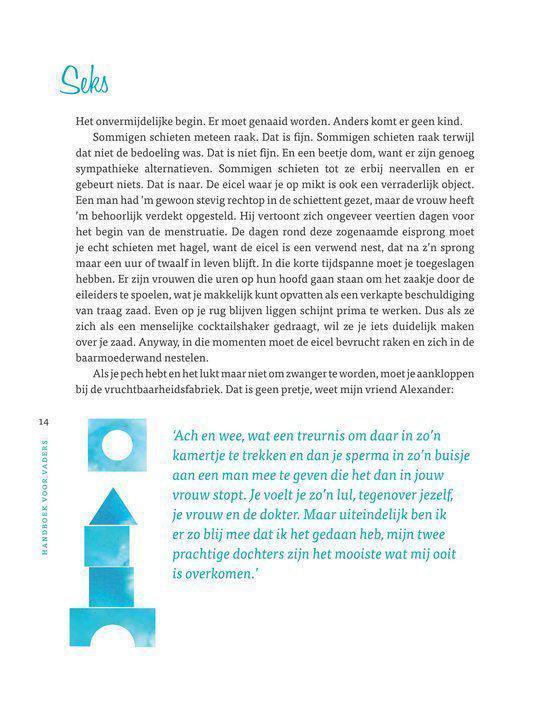 Seks

Het onvermijdelijke begin. Er moet genaaid worden. Anders komt er geen kind.

Sommigen schieten meteen raak. Dat is fijn. Sommigen schieten raak terwijl dat niet de bedoeling was. Dat is niet fijn. En een beetje dom, want er zijn genoeg sympathieke alternatieven. Sommigen schieten tot ze erbij neervallen en er gebeurt niets. Dat is naar. De eicel waar je op mikt is ook een verraderlijk object. Een man had 'm gewoon stevig rechtop in de schiettent gezet, maar de vrouw heeft 'm behoorlijk verdekt opgesteld. Hij vertoont zich ongeveer veertien dagen voor het begin van de menstruatie. De dagen rond deze zogenaamde eisprong moet je echt schieten met hagel, want de eicel is een verwend nest, dat na z'n sprong maar een uur of twaalf in leven blijft. In die korte tijdspanne moet je toegeslagen hebben. Er zijn vrouwen die uren op hun hoofd gaan staan om het zaakje door de eileiders te spoelen, wat je makkelijk kunt opvatten als een verkapte beschuldiging van traag zaad. Even op je rug blijven liggen schijnt prima te werken. Dus als ze zich als een menselijke cocktailshaker gedraagt, wil ze je iets duidelijk maken over je zaad. Anyway, in die momenten moet de eicel bevrucht raken en zich in de baarmoederwand nestelen.

Als je pech hebt en het lukt maar niet om zwanger te worden, moet je aankloppen bij de vruchtbaarheidsfabriek. Dat is geen pretje, weet mijn vriend Alexander:

14

HANDBOEK VOOR VADERS

'Ach en wee, wat een treurnis om daar in zo'n kamertje te trekken en dan je sperma in zo'n buisje aan een man mee te geven die het dan in jouw vrouw stopt. Je voelt je zo'n lul, tegenover jezelf, je vrouw en de dokter. Maar uiteindelijk ben ik er zo blij mee dat ik het gedaan heb, mijn twee prachtige dochters zijn het mooiste wat mij ooit is overkomen.'